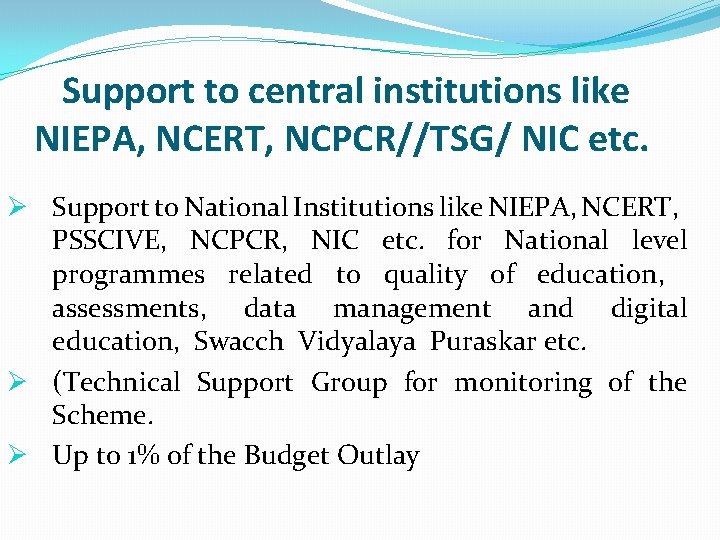 Support to central institutions like NIEPA, NCERT, NCPCR//TSG/ NIC etc.

➢ Support to National Institutions like NIEPA, NCERT, PSSCIVE, NCPCR, NIC etc. for National level programmes related to quality of education, assessments, data management and digital education, Swacch Vidyalaya Puraskar etc.

➢ (Technical Support Group for monitoring of the Scheme.

➢ Up to 1% of the Budget Outlay